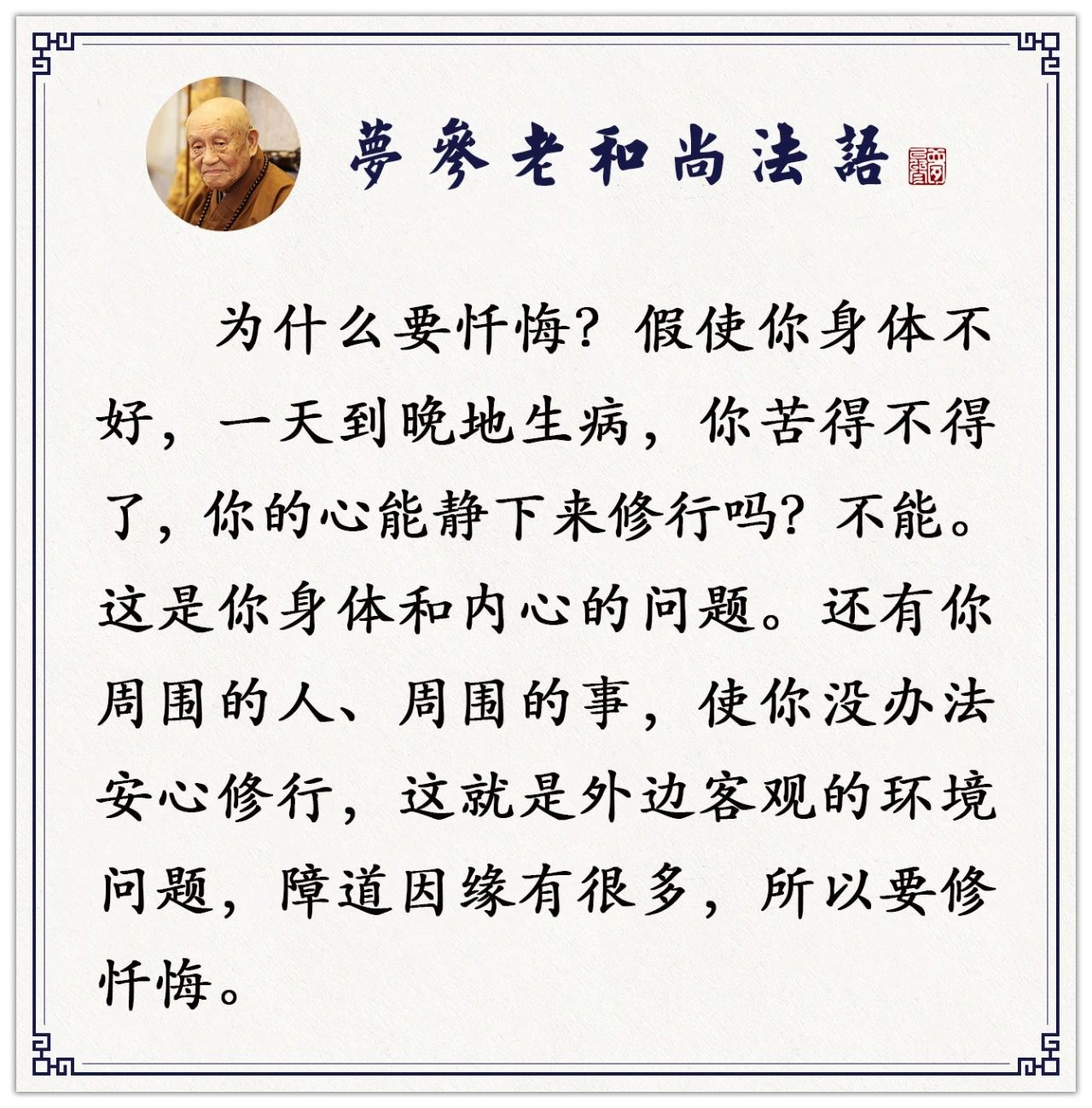 夢參老和尚法語

为什么要忏悔？假使你身体不好，一天到晚地生病，你苦得不得了，你的心能静下来修行吗？不能。这是你身体和内心的问题。还有你周围的人、周围的事，使你没办法安心修行，这就是外边客观的环境问题，障道因缘有很多，所以要修忏悔。